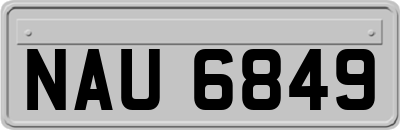 NAU 6849